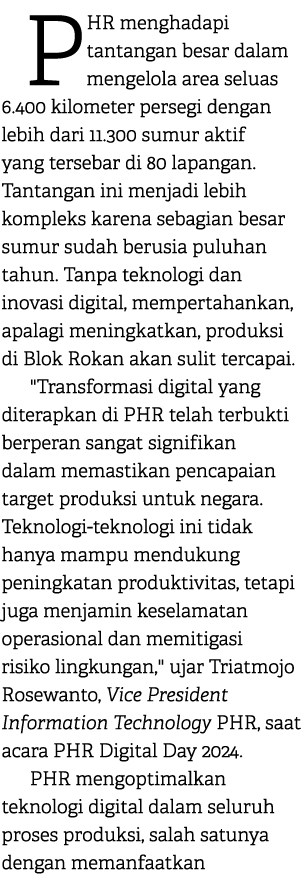 PHR menghadapi tantangan besar dalam mengelola area seluas 6.400 kilometer persegi dengan lebih dari 11.300 sumur aktif yang tersebar di 80 lapangan. Tantangan ini menjadi lebih kompleks karena sebagian besar sumur sudah berusia puluhan tahun. Tanpa teknologi dan inovasi digital, mempertahankan, apalagi meningkatkan, produksi di Blok Rokan akan sulit tercapai.

"Transformasi digital yang diterapkan di PHR telah terbukti berperan sangat signifikan dalam memastikan pencapaian target produksi untuk negara. Teknologi-teknologi ini tidak hanya mampu mendukung peningkatan produktivitas, tetapi juga menjamin keselamatan operasional dan memitigasi risiko lingkungan," ujar Triatmojo Rosewanto, Vice President Information Technology PHR, saat acara PHR Digital Day 2024.

PHR mengoptimalkan teknologi digital dalam seluruh proses produksi, salah satunya dengan memanfaatkan